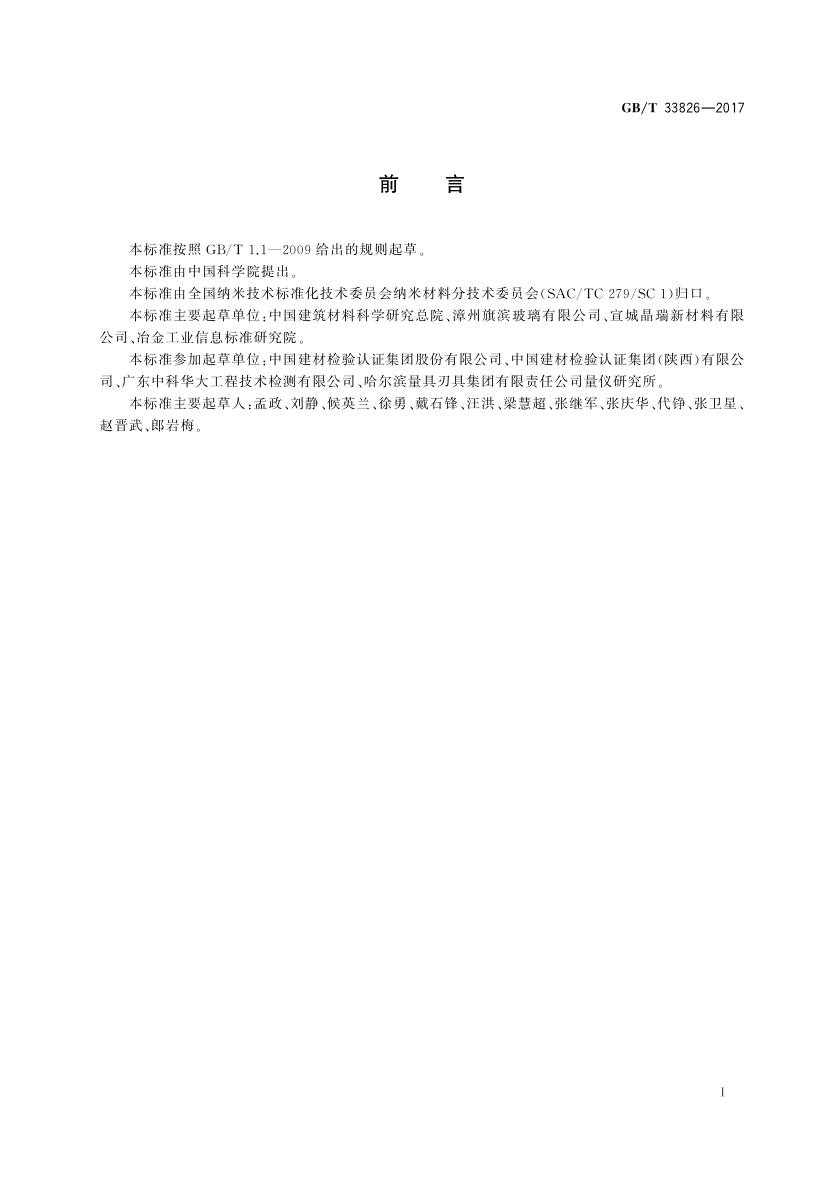 GB/T 33826—2017

前　言

本标准按照 GB/T 1.1—2009 给出的规则起草。

本标准由中国科学院提出。

本标准由全国纳米技术标准化技术委员会纳米材料分技术委员会(SAC/TC 279/SC 1)归口。

本标准主要起草单位:中国建筑材料科学研究总院、漳州旗滨玻璃有限公司、宣城晶瑞新材料有限公司、冶金工业信息标准研究院。

本标准参加起草单位:中国建材检验认证集团股份有限公司、中国建材检验认证集团(陕西)有限公司、广东中科华大工程技术检测有限公司、哈尔滨量具刃具集团有限责任公司量仪研究所。

本标准主要起草人:孟政、刘静、候英兰、徐勇、戴石锋、汪洪、梁慧超、张继军、张庆华、代铮、张卫星、赵晋武、郎岩梅。

I